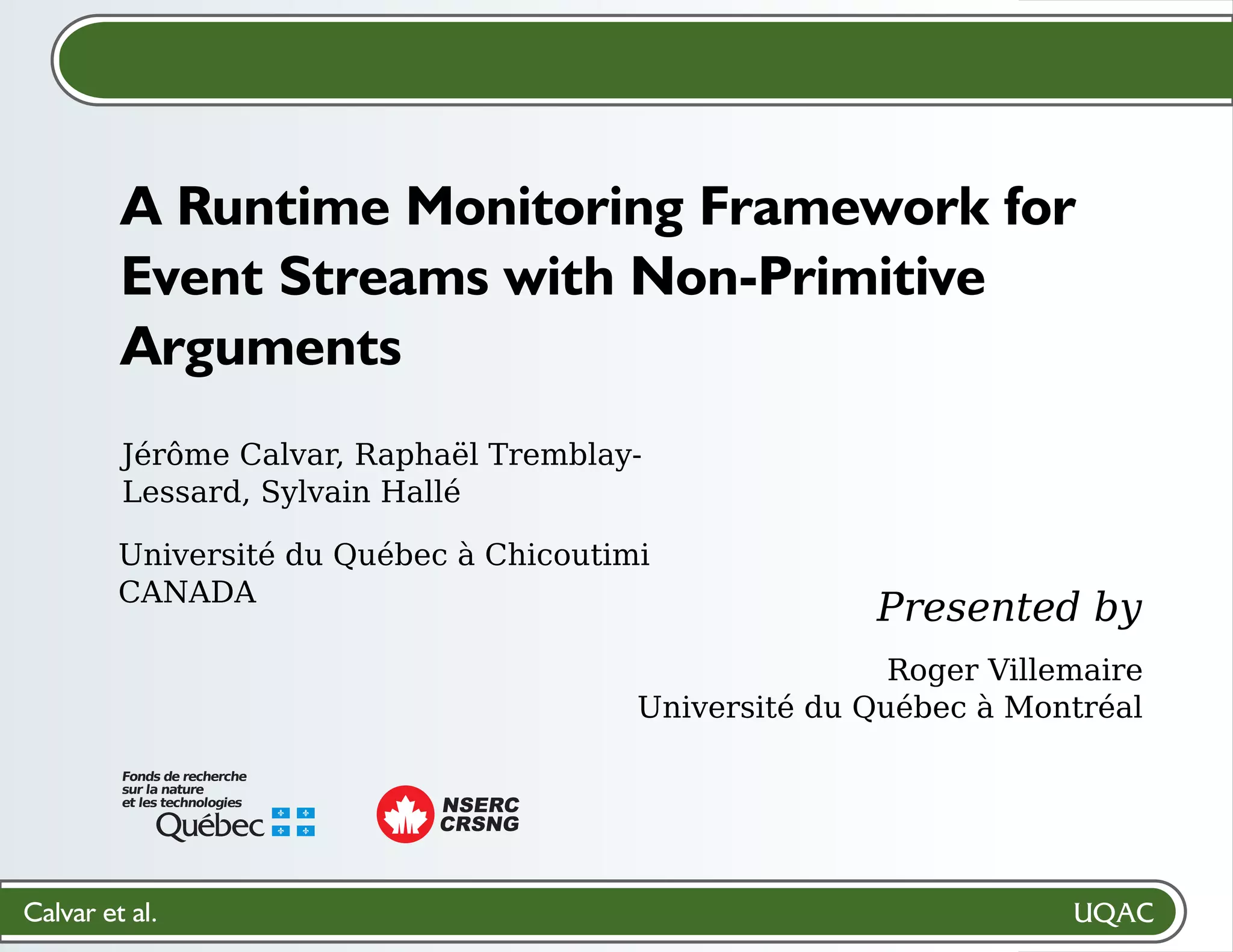 A Runtime Monitoring Framework for Event Streams with Non-Primitive Arguments

Jérôme Calvar, Raphaël Tremblay-Lessard, Sylvain Hallé

Université du Québec à Chicoutimi
CANADA

Presented by

Roger Villemaire
Université du Québec à Montréal

Fonds de recherche sur la nature et les technologies
Québec

NSERC
CRSNG

Calvar et al.

UQAC